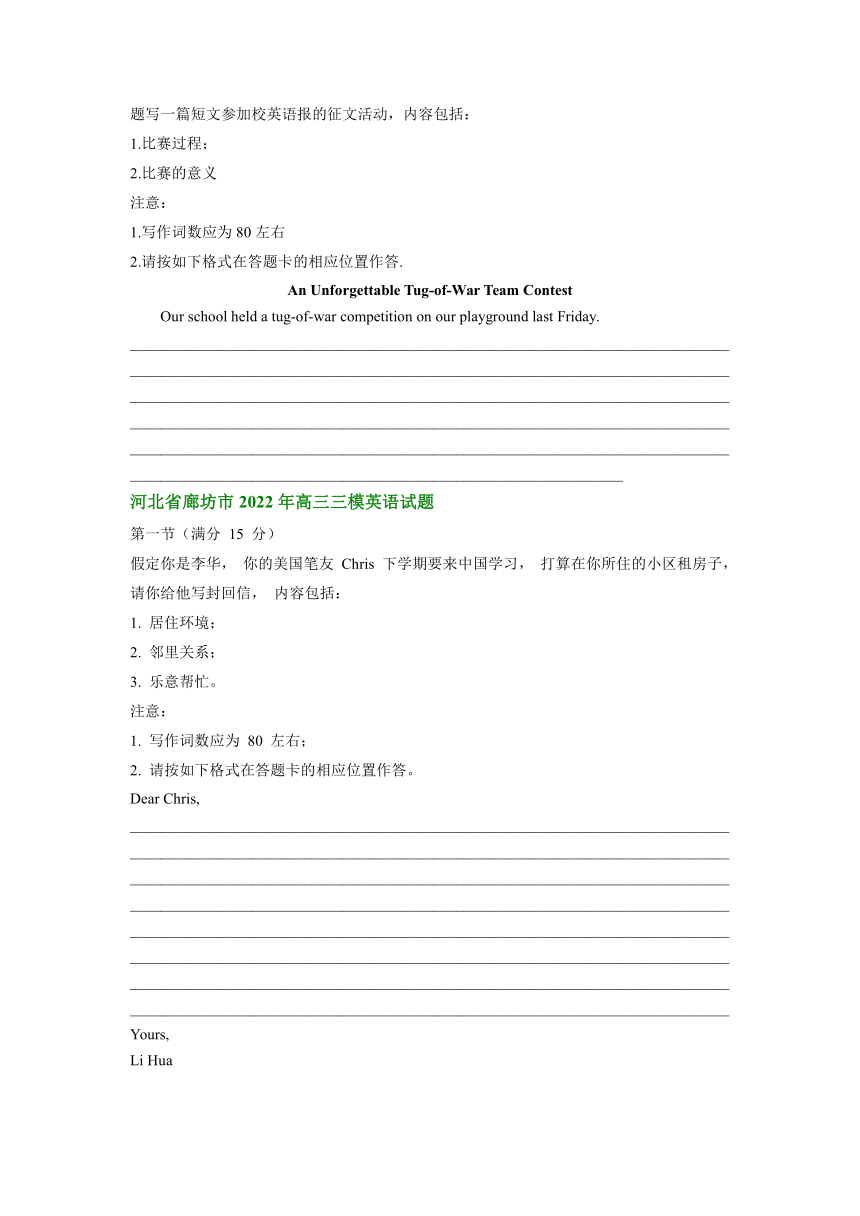 题写一篇短文参加校英语报的征文活动，内容包括：
1.比赛过程；
2.比赛的意义
注意：
1.写作词数应为 80 左右
2.请按如下格式在答题卡的相应位置作答.

An Unforgettable Tug-of-War Team Contest

Our school held a tug-of-war competition on our playground last Friday.

河北省廊坊市 2022 年高三三模英语试题

第一节（满分 15 分）

假定你是李华， 你的美国笔友 Chris 下学期要来中国学习， 打算在你所住的小区租房子，请你给他写封回信， 内容包括：
1. 居住环境；
2. 邻里关系；
3. 乐意帮忙。
注意：
1. 写作词数应为 80 左右；
2. 请按如下格式在答题卡的相应位置作答。

Dear Chris,

Yours,
Li Hua